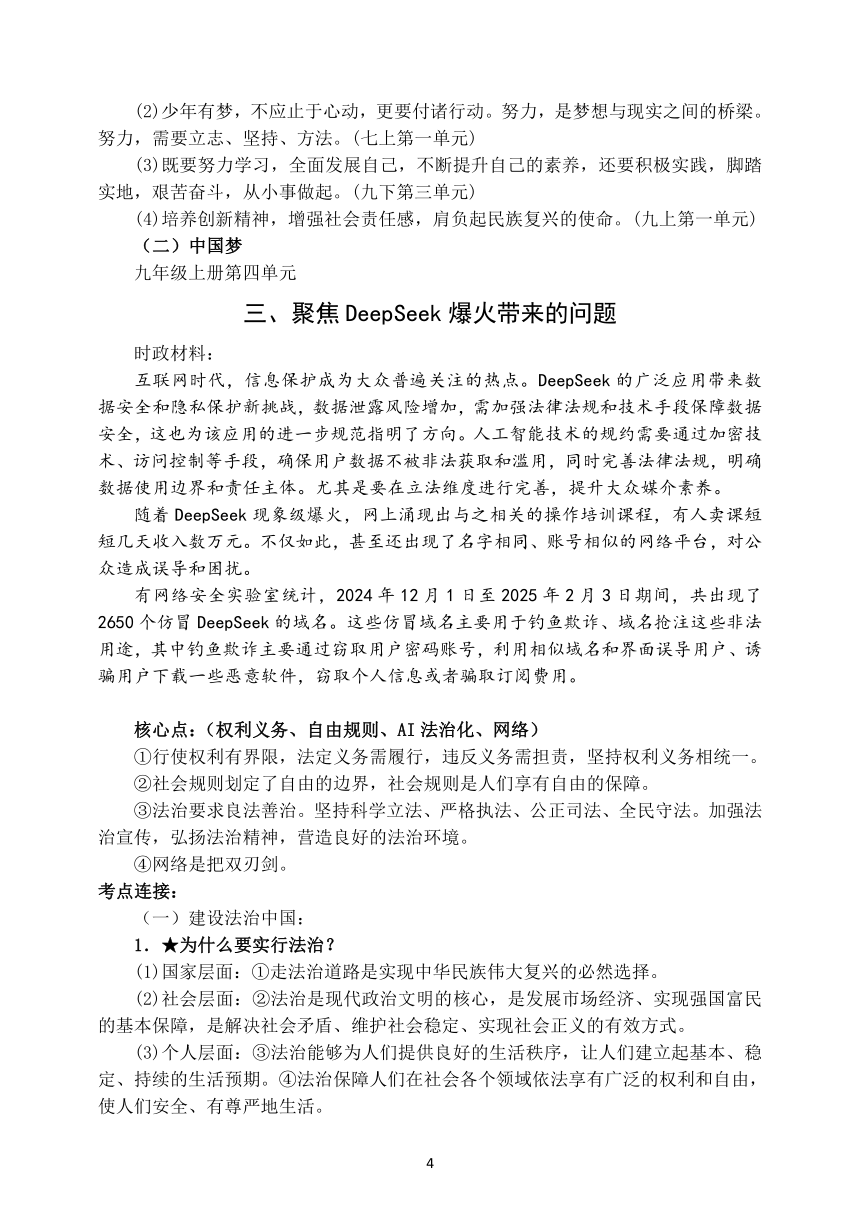 (2)少年有梦，不应止于心动，更要付诸行动。努力，是梦想与现实之间的桥梁。努力，需要立志、坚持、方法。(七上第一单元)

(3)既要努力学习，全面发展自己，不断提升自己的素养，还要积极实践，脚踏实地，艰苦奋斗，从小事做起。(九下第三单元)

(4)培养创新精神，增强社会责任感，肩负起民族复兴的使命。(九上第一单元)

（二）中国梦

九年级上册第四单元

三、聚焦 DeepSeek 爆火带来的问题

时政材料：

互联网时代，信息保护成为大众普遍关注的热点。DeepSeek 的广泛应用带来数据安全和隐私保护新挑战，数据泄露风险增加，需加强法律法规和技术手段保障数据安全，这也为该应用的进一步规范指明了方向。人工智能技术的规约需要通过加密技术、访问控制等手段，确保用户数据不被非法获取和滥用，同时完善法律法规，明确数据使用边界和责任主体。尤其是要在立法维度进行完善，提升大众媒介素养。

随着 DeepSeek 现象级爆火，网上涌现出与之相关的操作培训课程，有人卖课短短几天收入数万元。不仅如此，甚至还出现了名字相同、账号相似的网络平台，对公众造成误导和困扰。

有网络安全实验室统计，2024 年 12 月 1 日至 2025 年 2 月 3 日期间，共出现了 2650 个仿冒 DeepSeek 的域名。这些仿冒域名主要用于钓鱼欺诈、域名抢注这些非法用途，其中钓鱼欺诈主要通过窃取用户密码账号，利用相似域名和界面误导用户、诱骗用户下载一些恶意软件，窃取个人信息或者骗取订阅费用。

核心点：(权利义务、自由规则、AI 法治化、网络)

①行使权利有界限，法定义务需履行，违反义务需担责，坚持权利义务相统一。

②社会规则划定了自由的边界，社会规则是人们享有自由的保障。

③法治要求良法善治。坚持科学立法、严格执法、公正司法、全民守法。加强法治宣传，弘扬法治精神，营造良好的法治环境。

④网络是把双刃剑。

考点连接：

（一）建设法治中国：

1．★为什么要实行法治？

(1)国家层面：①走法治道路是实现中华民族伟大复兴的必然选择。

(2)社会层面：②法治是现代政治文明的核心，是发展市场经济、实现强国富民的基本保障，是解决社会矛盾、维护社会稳定、实现社会正义的有效方式。

(3)个人层面：③法治能够为人们提供良好的生活秩序，让人们建立起基本、稳定、持续的生活预期。④法治保障人们在社会各个领域依法享有广泛的权利和自由，使人们安全、有尊严地生活。

4